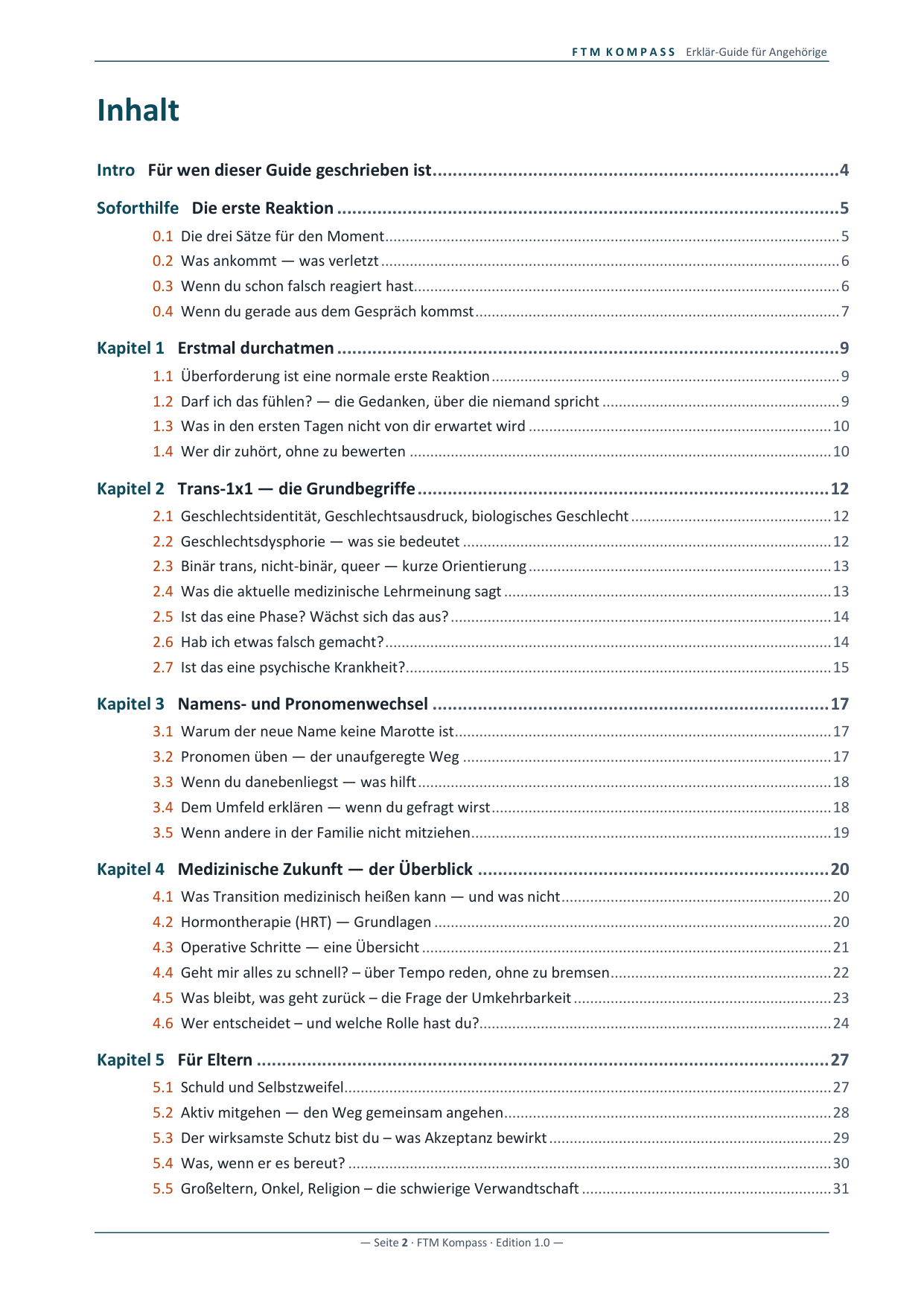 FTM KOMPASS Erklär-Guide für Angehörige

Inhalt

Intro Für wen dieser Guide geschrieben ist 4

Soforthilfe Die erste Reaktion 5

0.1 Die drei Sätze für den Moment 5
0.2 Was ankommt — was verletzt 6
0.3 Wenn du schon falsch reagiert hast 6
0.4 Wenn du gerade aus dem Gespräch kommst 7

Kapitel 1 Erstmal durchatmen 9

1.1 Überforderung ist eine normale erste Reaktion 9
1.2 Darf ich das fühlen? — die Gedanken, über die niemand spricht 9
1.3 Was in den ersten Tagen nicht von dir erwartet wird 10
1.4 Wer dir zuhört, ohne zu bewerten 10

Kapitel 2 Trans-1x1 — die Grundbegriffe 12

2.1 Geschlechtsidentität, Geschlechtsausdruck, biologisches Geschlecht 12
2.2 Geschlechtsdysphorie — was sie bedeutet 12
2.3 Binär trans, nicht-binär, queer — kurze Orientierung 13
2.4 Was die aktuelle medizinische Lehrmeinung sagt 13
2.5 Ist das eine Phase? Wächst sich das aus? 14
2.6 Hab ich etwas falsch gemacht? 14
2.7 Ist das eine psychische Krankheit? 15

Kapitel 3 Namens- und Pronomenwechsel 17

3.1 Warum der neue Name keine Marotte ist 17
3.2 Pronomen üben — der unaufgeregte Weg 17
3.3 Wenn du danebenliegst — was hilft 18
3.4 Dem Umfeld erklären — wenn du gefragt wirst 18
3.5 Wenn andere in der Familie nicht mitziehen 19

Kapitel 4 Medizinische Zukunft — der Überblick 20

4.1 Was Transition medizinisch heißen kann — und was nicht 20
4.2 Hormontherapie (HRT) — Grundlagen 20
4.3 Operative Schritte — eine Übersicht 21
4.4 Geht mir alles zu schnell? – über Tempo reden, ohne zu bremsen 22
4.5 Was bleibt, was geht zurück – die Frage der Umkehrbarkeit 23
4.6 Wer entscheidet – und welche Rolle hast du? 24

Kapitel 5 Für Eltern 27

5.1 Schuld und Selbstzweifel 27
5.2 Aktiv mitgehen — den Weg gemeinsam angehen 28
5.3 Der wirksamste Schutz bist du – was Akzeptanz bewirkt 29
5.4 Was, wenn er es bereut? 30
5.5 Großeltern, Onkel, Religion – die schwierige Verwandtschaft 31

— Seite 2 · FTM Kompass · Edition 1.0 —